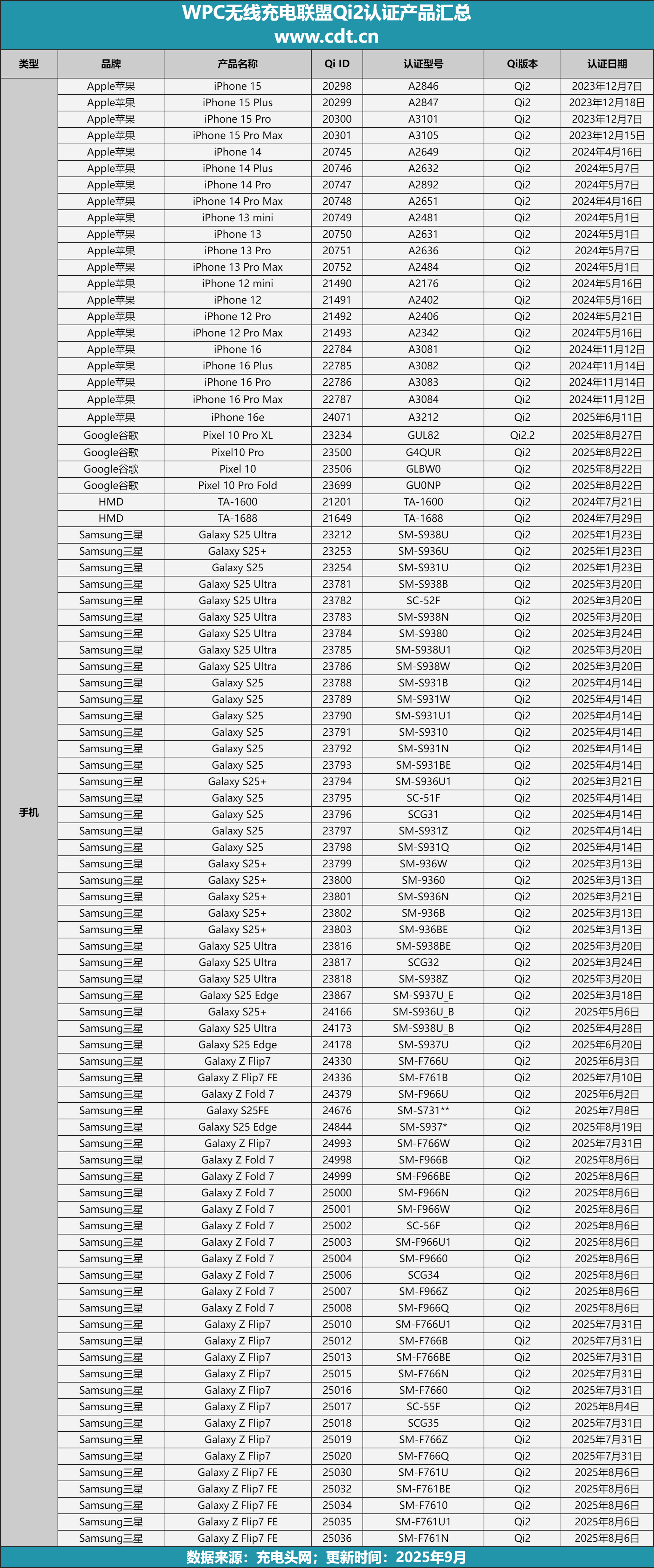 WPC无线充电联盟Qi2认证产品汇总
www.cdt.cn

| 类型 | 品牌 | 产品名称 | Qi ID | 认证型号 | Qi版本 | 认证日期 |
|---|---|---|---|---|---|---|
| 手机 | Apple苹果 | iPhone 15 | 20298 | A2846 | Qi2 | 2023年12月7日 |
| | Apple苹果 | iPhone 15 Plus | 20299 | A2847 | Qi2 | 2023年12月18日 |
| | Apple苹果 | iPhone 15 Pro | 20300 | A3101 | Qi2 | 2023年12月7日 |
| | Apple苹果 | iPhone 15 Pro Max | 20301 | A3105 | Qi2 | 2023年12月15日 |
| | Apple苹果 | iPhone 14 | 20745 | A2649 | Qi2 | 2024年4月16日 |
| | Apple苹果 | iPhone 14 Plus | 20746 | A2632 | Qi2 | 2024年5月7日 |
| | Apple苹果 | iPhone 14 Pro | 20747 | A2892 | Qi2 | 2024年5月7日 |
| | Apple苹果 | iPhone 14 Pro Max | 20748 | A2651 | Qi2 | 2024年4月16日 |
| | Apple苹果 | iPhone 13 mini | 20749 | A2481 | Qi2 | 2024年5月1日 |
| | Apple苹果 | iPhone 13 | 20750 | A2631 | Qi2 | 2024年5月1日 |
| | Apple苹果 | iPhone 13 Pro | 20751 | A2636 | Qi2 | 2024年5月7日 |
| | Apple苹果 | iPhone 13 Pro Max | 20752 | A2484 | Qi2 | 2024年5月1日 |
| | Apple苹果 | iPhone 12 mini | 21490 | A2176 | Qi2 | 2024年5月16日 |
| | Apple苹果 | iPhone 12 | 21491 | A2402 | Qi2 | 2024年5月16日 |
| | Apple苹果 | iPhone 12 Pro | 21492 | A2406 | Qi2 | 2024年5月21日 |
| | Apple苹果 | iPhone 12 Pro Max | 21493 | A2342 | Qi2 | 2024年5月16日 |
| | Apple苹果 | iPhone 16 | 22784 | A3081 | Qi2 | 2024年11月12日 |
| | Apple苹果 | iPhone 16 Plus | 22785 | A3082 | Qi2 | 2024年11月14日 |
| | Apple苹果 | iPhone 16 Pro | 22786 | A3083 | Qi2 | 2024年11月14日 |
| | Apple苹果 | iPhone 16 Pro Max | 22787 | A3084 | Qi2 | 2024年11月12日 |
| | Apple苹果 | iPhone 16e | 24071 | A3212 | Qi2 | 2025年6月11日 |
| | Google谷歌 | Pixel 10 Pro XL | 23234 | GUL82 | Qi2.2 | 2025年8月27日 |
| | Google谷歌 | Pixel10 Pro | 23500 | G4QUR | Qi2 | 2025年8月22日 |
| | Google谷歌 | Pixel 10 | 23506 | GLBW0 | Qi2 | 2025年8月22日 |
| | Google谷歌 | Pixel 10 Pro Fold | 23699 | GU0NP | Qi2 | 2025年8月22日 |
| | HMD | TA-1600 | 21201 | TA-1600 | Qi2 | 2024年7月21日 |
| | HMD | TA-1688 | 21649 | TA-1688 | Qi2 | 2024年7月29日 |
| | Samsung三星 | Galaxy S25 Ultra | 23212 | SM-S938U | Qi2 | 2025年1月23日 |
| | Samsung三星 | Galaxy S25+ | 23253 | SM-S936U | Qi2 | 2025年1月23日 |
| | Samsung三星 | Galaxy S25 | 23254 | SM-S931U | Qi2 | 2025年1月23日 |
| | Samsung三星 | Galaxy S25 Ultra | 23781 | SM-S938B | Qi2 | 2025年3月20日 |
| | Samsung三星 | Galaxy S25 Ultra | 23782 | SC-52F | Qi2 | 2025年3月20日 |
| | Samsung三星 | Galaxy S25 Ultra | 23783 | SM-S938N | Qi2 | 2025年3月20日 |
| | Samsung三星 | Galaxy S25 Ultra | 23784 | SM-S9380 | Qi2 | 2025年3月24日 |
| | Samsung三星 | Galaxy S25 Ultra | 23785 | SM-S938U1 | Qi2 | 2025年3月20日 |
| | Samsung三星 | Galaxy S25 Ultra | 23786 | SM-S938W | Qi2 | 2025年3月20日 |
| | Samsung三星 | Galaxy S25 | 23788 | SM-S931B | Qi2 | 2025年4月14日 |
| | Samsung三星 | Galaxy S25 | 23789 | SM-S931W | Qi2 | 2025年4月14日 |
| | Samsung三星 | Galaxy S25 | 23790 | SM-S931U1 | Qi2 | 2025年4月14日 |
| | Samsung三星 | Galaxy S25 | 23791 | SM-S9310 | Qi2 | 2025年4月14日 |
| | Samsung三星 | Galaxy S25 | 23792 | SM-S931N | Qi2 | 2025年4月14日 |
| | Samsung三星 | Galaxy S25 | 23793 | SM-S931BE | Qi2 | 2025年4月14日 |
| | Samsung三星 | Galaxy S25+ | 23794 | SM-S936U1 | Qi2 | 2025年3月21日 |
| | Samsung三星 | Galaxy S25 | 23795 | SC-51F | Qi2 | 2025年4月14日 |
| | Samsung三星 | Galaxy S25 | 23796 | SCG31 | Qi2 | 2025年4月14日 |
| | Samsung三星 | Galaxy S25 | 23797 | SM-S931Z | Qi2 | 2025年4月14日 |
| | Samsung三星 | Galaxy S25 | 23798 | SM-S931Q | Qi2 | 2025年4月14日 |
| | Samsung三星 | Galaxy S25+ | 23799 | SM-936W | Qi2 | 2025年3月13日 |
| | Samsung三星 | Galaxy S25+ | 23800 | SM-9360 | Qi2 | 2025年3月13日 |
| | Samsung三星 | Galaxy S25+ | 23801 | SM-S936N | Qi2 | 2025年3月21日 |
| | Samsung三星 | Galaxy S25+ | 23802 | SM-936B | Qi2 | 2025年3月13日 |
| | Samsung三星 | Galaxy S25+ | 23803 | SM-936BE | Qi2 | 2025年3月13日 |
| | Samsung三星 | Galaxy S25 Ultra | 23816 | SM-S938BE | Qi2 | 2025年3月20日 |
| | Samsung三星 | Galaxy S25 Ultra | 23817 | SCG32 | Qi2 | 2025年3月24日 |
| | Samsung三星 | Galaxy S25 Ultra | 23818 | SM-S938Z | Qi2 | 2025年3月20日 |
| | Samsung三星 | Galaxy S25 Edge | 23867 | SM-S937U_E | Qi2 | 2025年3月18日 |
| | Samsung三星 | Galaxy S25+ | 24166 | SM-S936U_B | Qi2 | 2025年5月6日 |
| | Samsung三星 | Galaxy S25 Ultra | 24173 | SM-S938U_B | Qi2 | 2025年4月28日 |
| | Samsung三星 | Galaxy S25 Edge | 24178 | SM-S937U | Qi2 | 2025年6月20日 |
| | Samsung三星 | Galaxy Z Flip7 | 24330 | SM-F766U | Qi2 | 2025年6月3日 |
| | Samsung三星 | Galaxy Z Flip7 FE | 24336 | SM-F761B | Qi2 | 2025年7月10日 |
| | Samsung三星 | Galaxy Z Fold 7 | 24379 | SM-F966U | Qi2 | 2025年6月2日 |
| | Samsung三星 | Galaxy S25FE | 24676 | SM-S731** | Qi2 | 2025年7月8日 |
| | Samsung三星 | Galaxy S25 Edge | 24844 | SM-S937* | Qi2 | 2025年8月19日 |
| | Samsung三星 | Galaxy Z Flip7 | 24993 | SM-F766W | Qi2 | 2025年7月31日 |
| | Samsung三星 | Galaxy Z Fold 7 | 24998 | SM-F966B | Qi2 | 2025年8月6日 |
| | Samsung三星 | Galaxy Z Fold 7 | 24999 | SM-F966BE | Qi2 | 2025年8月6日 |
| | Samsung三星 | Galaxy Z Fold 7 | 25000 | SM-F966N | Qi2 | 2025年8月6日 |
| | Samsung三星 | Galaxy Z Fold 7 | 25001 | SM-F966W | Qi2 | 2025年8月6日 |
| | Samsung三星 | Galaxy Z Fold 7 | 25002 | SC-56F | Qi2 | 2025年8月6日 |
| | Samsung三星 | Galaxy Z Fold 7 | 25003 | SM-F966U1 | Qi2 | 2025年8月6日 |
| | Samsung三星 | Galaxy Z Fold 7 | 25004 | SM-F9660 | Qi2 | 2025年8月6日 |
| | Samsung三星 | Galaxy Z Fold 7 | 25006 | SCG34 | Qi2 | 2025年8月6日 |
| | Samsung三星 | Galaxy Z Fold 7 | 25007 | SM-F966Z | Qi2 | 2025年8月6日 |
| | Samsung三星 | Galaxy Z Fold 7 | 25008 | SM-F966Q | Qi2 | 2025年8月6日 |
| | Samsung三星 | Galaxy Z Flip7 | 25010 | SM-F766U1 | Qi2 | 2025年7月31日 |
| | Samsung三星 | Galaxy Z Flip7 | 25012 | SM-F766B | Qi2 | 2025年7月31日 |
| | Samsung三星 | Galaxy Z Flip7 | 25013 | SM-F766BE | Qi2 | 2025年7月31日 |
| | Samsung三星 | Galaxy Z Flip7 | 25015 | SM-F766N | Qi2 | 2025年7月31日 |
| | Samsung三星 | Galaxy Z Flip7 | 25016 | SM-F7660 | Qi2 | 2025年7月31日 |
| | Samsung三星 | Galaxy Z Flip7 | 25017 | SC-55F | Qi2 | 2025年8月4日 |
| | Samsung三星 | Galaxy Z Flip7 | 25018 | SCG35 | Qi2 | 2025年7月31日 |
| | Samsung三星 | Galaxy Z Flip7 | 25019 | SM-F766Z | Qi2 | 2025年7月31日 |
| | Samsung三星 | Galaxy Z Flip7 | 25020 | SM-F766Q | Qi2 | 2025年7月31日 |
| | Samsung三星 | Galaxy Z Flip7 FE | 25030 | SM-F761U | Qi2 | 2025年8月6日 |
| | Samsung三星 | Galaxy Z Flip7 FE | 25032 | SM-F761BE | Qi2 | 2025年8月6日 |
| | Samsung三星 | Galaxy Z Flip7 FE | 25034 | SM-F7610 | Qi2 | 2025年8月6日 |
| | Samsung三星 | Galaxy Z Flip7 FE | 25035 | SM-F761U1 | Qi2 | 2025年8月6日 |
| | Samsung三星 | Galaxy Z Flip7 FE | 25036 | SM-F761N | Qi2 | 2025年8月6日 |

数据来源：充电头网；更新时间：2025年9月